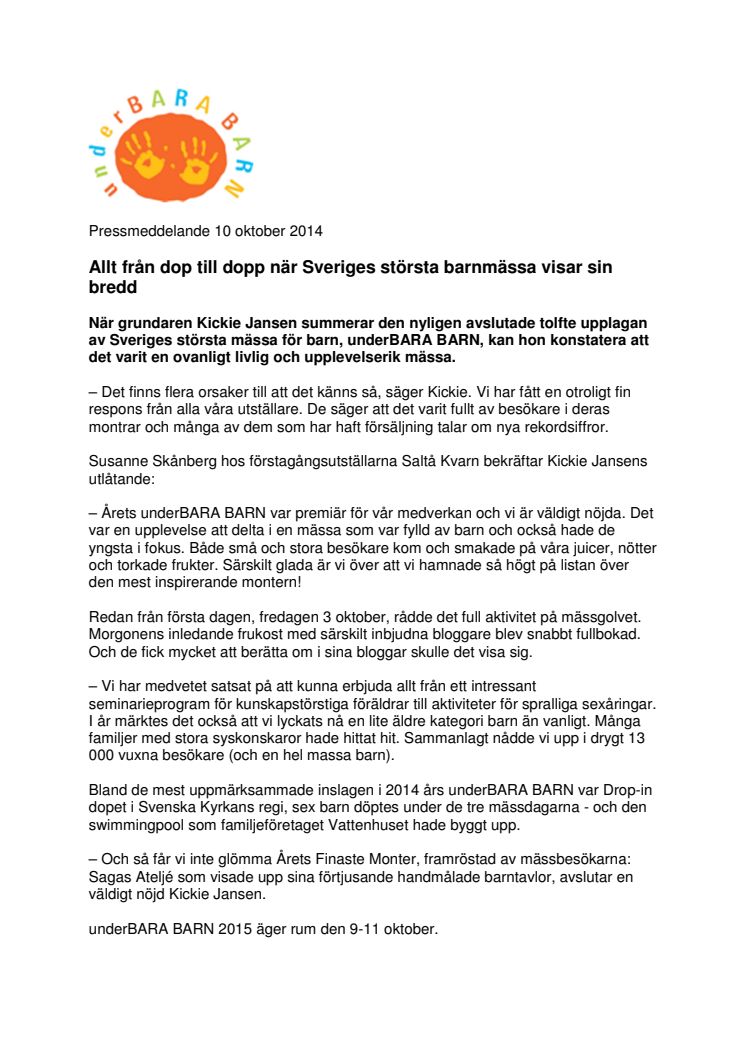 underBARA BARN

Pressmeddelande 10 oktober 2014

Allt från dop till dopp när Sveriges största barnmässa visar sin bredd

När grundaren Kickie Jansen summerar den nyligen avslutade tolfte upplagan av Sveriges största mässa för barn, underBARA BARN, kan hon konstatera att det varit en ovanligt livlig och upplevelserik mässa.

– Det finns flera orsaker till att det känns så, säger Kickie. Vi har fått en otroligt fin respons från alla våra utställare. De säger att det varit fullt av besökare i deras montrar och många av dem som har haft försäljning talar om nya rekordsiffror.

Susanne Skånberg hos förstagångsutställarna Saltå Kvarn bekräftar Kickie Jansens utlåtande:

– Årets underBARA BARN var premiär för vår medverkan och vi är väldigt nöjda. Det var en upplevelse att delta i en mässa som var fylld av barn och också hade de yngsta i fokus. Både små och stora besökare kom och smakade på våra juicer, nötter och torkade frukter. Särskilt glada är vi över att vi hamnade så högt på listan över den mest inspirerande montern!

Redan från första dagen, fredagen 3 oktober, rådde det full aktivitet på mässgolvet. Morgonens inledande frukost med särskilt inbjudna bloggare blev snabbt fullbokad. Och de fick mycket att berätta om i sina bloggar skulle det visa sig.

– Vi har medvetet satsat på att kunna erbjuda allt från ett intressant seminarieprogram för kunskapstörstiga föräldrar till aktiviteter för spralliga sexåringar. I år märktes det också att vi lyckats nå en lite äldre kategori barn än vanligt. Många familjer med stora syskonskaror hade hittat hit. Sammanlagt nådde vi upp i drygt 13 000 vuxna besökare (och en hel massa barn).

Bland de mest uppmärksammade inslagen i 2014 års underBARA BARN var Drop-in dopet i Svenska Kyrkans regi, sex barn döptes under de tre mässdagarna - och den swimmingpool som familjeföretaget Vattenhuset hade byggt upp.

– Och så får vi inte glömma Årets Finaste Monter, framröstad av mässbesökarna: Sagas Ateljé som visade upp sina förtjusande handmålade barntavlor, avslutar en väldigt nöjd Kickie Jansen.

underBARA BARN 2015 äger rum den 9-11 oktober.